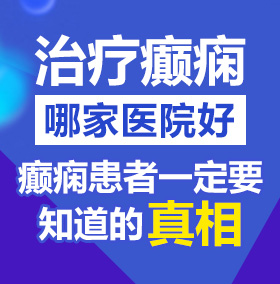 治疗癫痫

哪家医院好

癫痫患者一定要知道的真相